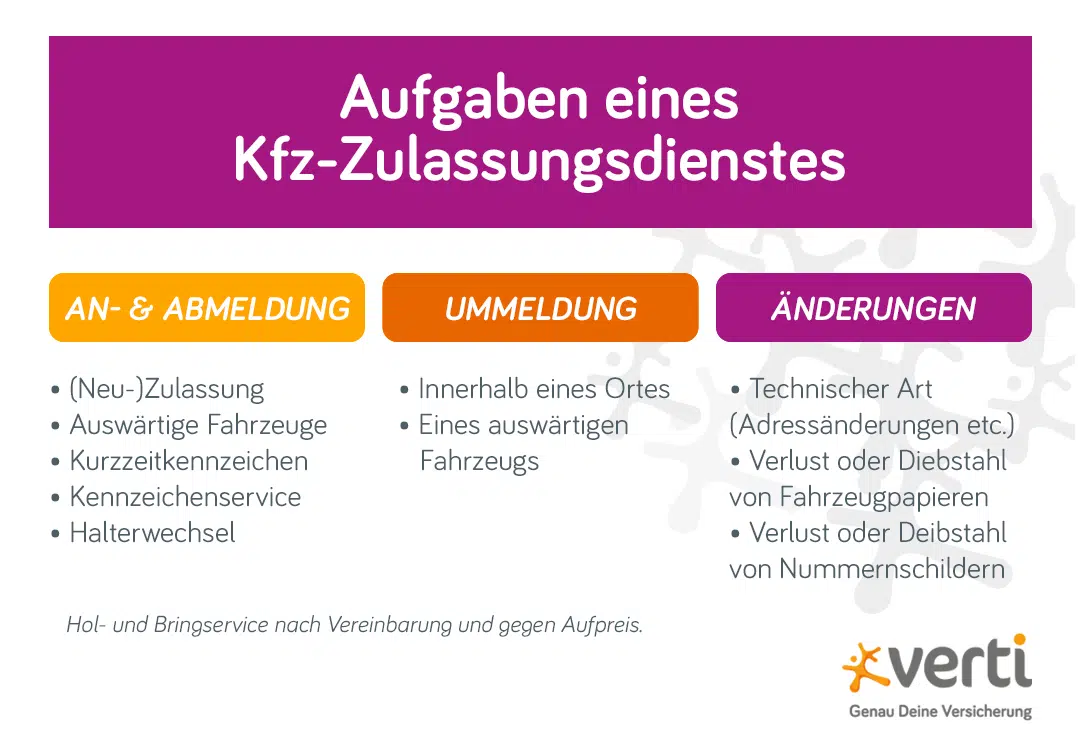 Aufgaben eines Kfz-Zulassungsdienstes

AN- & ABMELDUNG

• (Neu-)Zulassung
• Auswärtige Fahrzeuge
• Kurzzeitkennzeichen
• Kennzeichenservice
• Halterwechsel

UMMELDUNG

• Innerhalb eines Ortes
• Eines auswärtigen Fahrzeugs

ÄNDERUNGEN

• Technischer Art (Adressänderungen etc.)
• Verlust oder Diebstahl von Fahrzeugpapieren
• Verlust oder Deibstahl von Nummernschildern

Hol- und Bringservice nach Vereinbarung und gegen Aufpreis.

verti
Genau Deine Versicherung